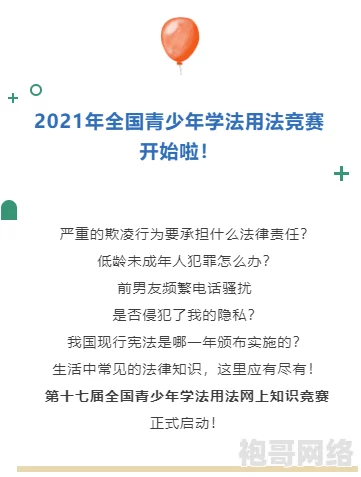 2021年全国青少年学法用法竞赛开始啦！

严重的欺凌行为要承担什么法律责任？
低龄未成年人犯罪怎么办？
前男友频繁电话骚扰
是否侵犯了我的隐私？
我国现行宪法是哪一年颁布实施的？
生活中常见的法律知识，这里应有尽有！
第十七届全国青少年学法用法网上知识竞赛
正式启动！

袍哥网络